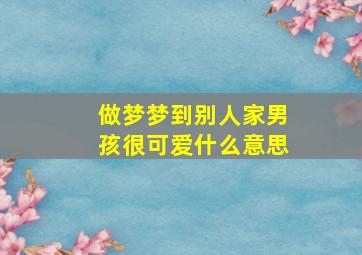 做梦梦到别人家男孩很可爱什么意思